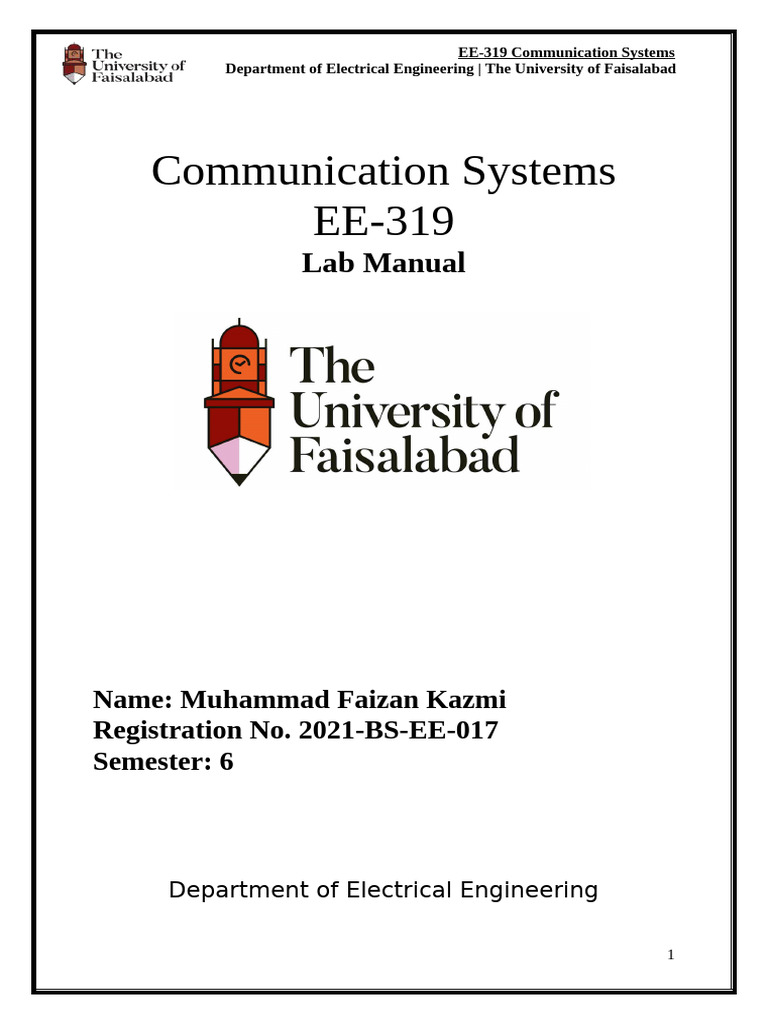 The University of Faisalabad

EE-319 Communication Systems
Department of Electrical Engineering | The University of Faisalabad

Communication Systems
EE-319
Lab Manual

The University of Faisalabad

Name: Muhammad Faizan Kazmi
Registration No. 2021-BS-EE-017
Semester: 6

Department of Electrical Engineering

1